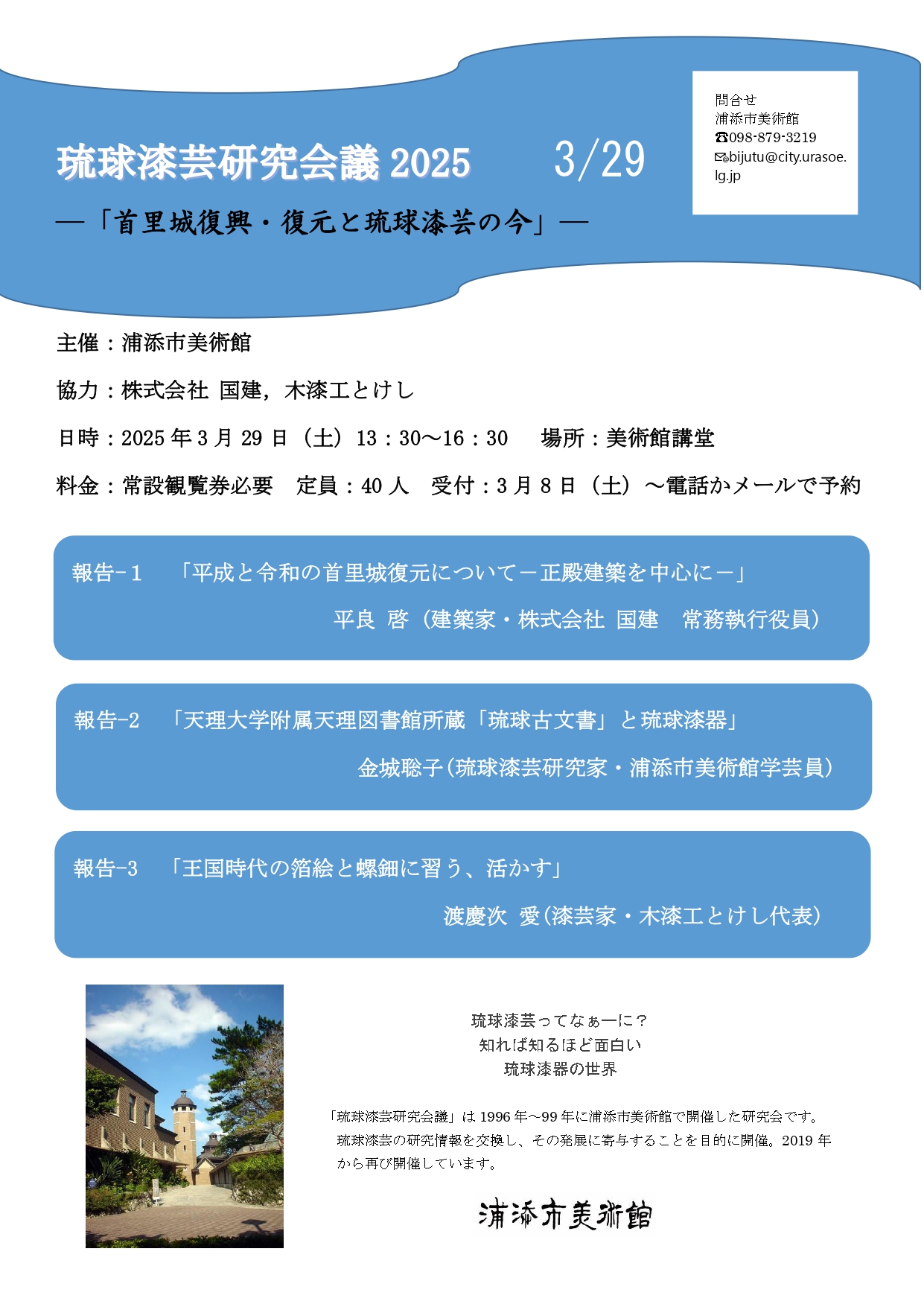 琉球漆芸研究会議 2025　3/29

―「首里城復興・復元と琉球漆芸の今」―

問合せ
浦添市美術館
☎098-879-3219
✉bijutu@city.urasoe.lg.jp

主催：浦添市美術館

協力：株式会社 国建，木漆工とけし

日時：2025 年 3 月 29 日（土）13：30～16：30　場所：美術館講堂

料金：常設観覧券必要　定員：40 人　受付：3 月 8 日（土）～電話かメールで予約

報告-１　「平成と令和の首里城復元について－正殿建築を中心に－」
平良 啓（建築家・株式会社 国建　常務執行役員）

報告-2　「天理大学附属天理図書館所蔵「琉球古文書」と琉球漆器」
金城聡子（琉球漆芸研究家・浦添市美術館学芸員）

報告-3　「王国時代の箔絵と螺鈿に習う、活かす」
渡慶次 愛（漆芸家・木漆工とけし代表）

琉球漆芸ってなぁーに？
知れば知るほど面白い
琉球漆器の世界

「琉球漆芸研究会議」は 1996 年～99 年に浦添市美術館で開催した研究会です。琉球漆芸の研究情報を交換し、その発展に寄与することを目的に開催。2019 年から再び開催しています。

浦添市美術館